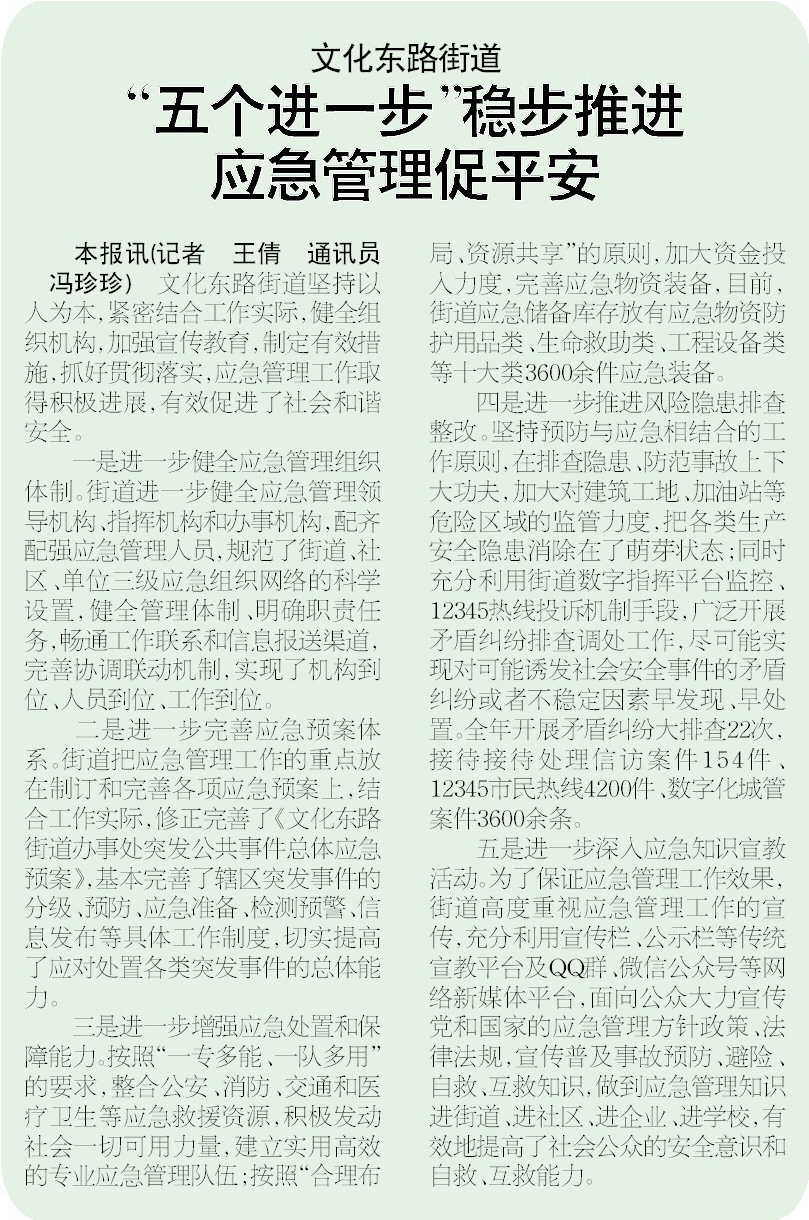 文化东路街道
“五个进一步”稳步推进
应急管理促平安

本报讯(记者　王倩　通讯员　冯珍珍)　文化东路街道坚持以人为本,紧密结合工作实际,健全组织机构,加强宣传教育,制定有效措施,抓好贯彻落实,应急管理工作取得积极进展,有效促进了社会和谐安全。

一是进一步健全应急管理组织体制。街道进一步健全应急管理领导机构、指挥机构和办事机构,配齐配强应急管理人员,规范了街道、社区、单位三级应急组织网络的科学设置,健全管理体制、明确职责任务,畅通工作联系和信息报送渠道,完善协调联动机制,实现了机构到位、人员到位、工作到位。

二是进一步完善应急预案体系。街道把应急管理工作的重点放在制订和完善各项应急预案上,结合工作实际,修正完善了《文化东路街道办事处突发公共事件总体应急预案》,基本完善了辖区突发事件的分级、预防、应急准备、检测预警、信息发布等具体工作制度,切实提高了应对处置各类突发事件的总体能力。

三是进一步增强应急处置和保障能力。按照“一专多能、一队多用”的要求,整合公安、消防、交通和医疗卫生等应急救援资源,积极发动社会一切可用力量,建立实用高效的专业应急管理队伍;按照“合理布局、资源共享”的原则,加大资金投入力度,完善应急物资装备,目前,街道应急储备库存放有应急物资防护用品类、生命救助类、工程设备类等十大类3600余件应急装备。

四是进一步推进风险隐患排查整改。坚持预防与应急相结合的工作原则,在排查隐患、防范事故上下大功夫,加大对建筑工地、加油站等危险区域的监管力度,把各类生产安全隐患消除在了萌芽状态;同时充分利用街道数字指挥平台监控、12345热线投诉机制手段,广泛开展矛盾纠纷排查调处工作,尽可能实现对可能诱发社会安全事件的矛盾纠纷或者不稳定因素早发现、早处置。全年开展矛盾纠纷大排查22次,接待接待处理信访案件154件、12345市民热线4200件、数字化城管案件3600余条。

五是进一步深入应急知识宣教活动。为了保证应急管理工作效果,街道高度重视应急管理工作的宣传,充分利用宣传栏、公示栏等传统宣教平台及QQ群、微信公众号等网络新媒体平台,面向公众大力宣传党和国家的应急管理方针政策、法律法规,宣传普及事故预防、避险、自救、互救知识,做到应急管理知识进街道、进社区、进企业、进学校,有效地提高了社会公众的安全意识和自救、互救能力。